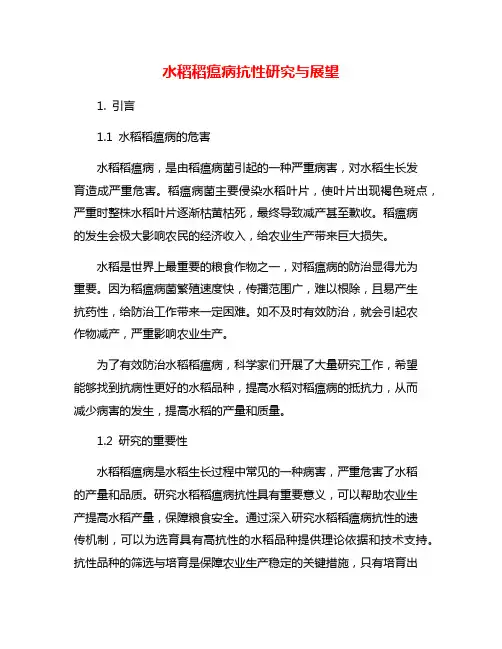 水稻稻瘟病抗性研究与展望

1. 引言

1.1 水稻稻瘟病的危害

水稻稻瘟病，是由稻瘟病菌引起的一种严重病害，对水稻生长发育造成严重危害。稻瘟病菌主要侵染水稻叶片，使叶片出现褐色斑点，严重时整株水稻叶片逐渐枯黄枯死，最终导致减产甚至歉收。稻瘟病的发生会极大影响农民的经济收入，给农业生产带来巨大损失。

水稻是世界上最重要的粮食作物之一，对稻瘟病的防治显得尤为重要。因为稻瘟病菌繁殖速度快，传播范围广，难以根除，且易产生抗药性，给防治工作带来一定困难。如不及时有效防治，就会引起农作物减产，严重影响农业生产。

为了有效防治水稻稻瘟病，科学家们开展了大量研究工作，希望能够找到抗病性更好的水稻品种，提高水稻对稻瘟病的抵抗力，从而减少病害的发生，提高水稻的产量和质量。

1.2 研究的重要性

水稻稻瘟病是水稻生长过程中常见的一种病害，严重危害了水稻的产量和品质。研究水稻稻瘟病抗性具有重要意义，可以帮助农业生产提高水稻产量，保障粮食安全。通过深入研究水稻稻瘟病抗性的遗传机制，可以为选育具有高抗性的水稻品种提供理论依据和技术支持。抗性品种的筛选与培育是保障农业生产稳定的关键措施，只有培育出